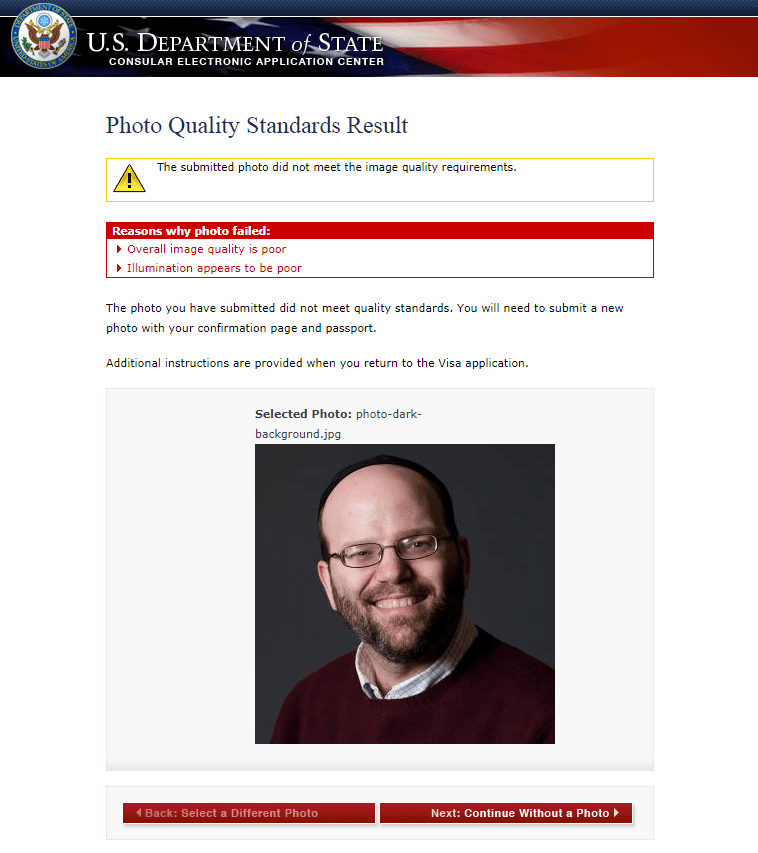 U.S. DEPARTMENT of STATE
CONSULAR ELECTRONIC APPLICATION CENTER

Photo Quality Standards Result

The submitted photo did not meet the image quality requirements.

Reasons why photo failed:
Overall image quality is poor
Illumination appears to be poor

The photo you have submitted did not meet quality standards. You will need to submit a new photo with your confirmation page and passport.

Additional instructions are provided when you return to the Visa application.

Selected Photo: photo-dark-background.jpg

Back: Select a Different Photo
Next: Continue Without a Photo